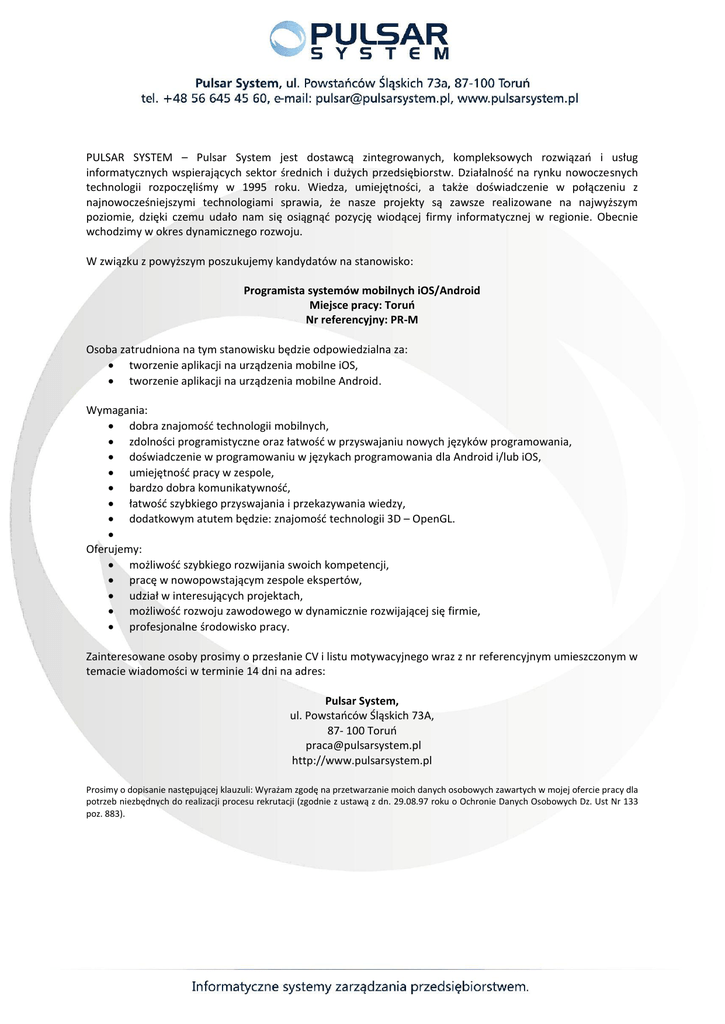 PULSAR SYSTEM

Pulsar System, ul. Powstańców Śląskich 73a, 87-100 Toruń
tel. +48 56 645 45 60, e-mail: pulsar@pulsarsystem.pl, www.pulsarsystem.pl

PULSAR SYSTEM – Pulsar System jest dostawcą zintegrowanych, kompleksowych rozwiązań i usług informatycznych wspierających sektor średnich i dużych przedsiębiorstw. Działalność na rynku nowoczesnych technologii rozpoczęliśmy w 1995 roku. Wiedza, umiejętności, a także doświadczenie w połączeniu z najnowocześniejszymi technologiami sprawia, że nasze projekty są zawsze realizowane na najwyższym poziomie, dzięki czemu udało nam się osiągnąć pozycję wiodącej firmy informatycznej w regionie. Obecnie wchodzimy w okres dynamicznego rozwoju.

W związku z powyższym poszukujemy kandydatów na stanowisko:

Programista systemów mobilnych iOS/Android
Miejsce pracy: Toruń
Nr referencyjny: PR-M

Osoba zatrudniona na tym stanowisku będzie odpowiedzialna za:
• tworzenie aplikacji na urządzenia mobilne iOS,
• tworzenie aplikacji na urządzenia mobilne Android.

Wymagania:
• dobra znajomość technologii mobilnych,
• zdolności programistyczne oraz łatwość w przyswajaniu nowych języków programowania,
• doświadczenie w programowaniu w językach programowania dla Android i/lub iOS,
• umiejętność pracy w zespole,
• bardzo dobra komunikatywność,
• łatwość szybkiego przyswajania i przekazywania wiedzy,
• dodatkowym atutem będzie: znajomość technologii 3D – OpenGL.
•
Oferujemy:
• możliwość szybkiego rozwijania swoich kompetencji,
• pracę w nowopowstającym zespole ekspertów,
• udział w interesujących projektach,
• możliwość rozwoju zawodowego w dynamicznie rozwijającej się firmie,
• profesjonalne środowisko pracy.

Zainteresowane osoby prosimy o przesłanie CV i listu motywacyjnego wraz z nr referencyjnym umieszczonym w temacie wiadomości w terminie 14 dni na adres:

Pulsar System,
ul. Powstańców Śląskich 73A,
87- 100 Toruń
praca@pulsarsystem.pl
http://www.pulsarsystem.pl

Prosimy o dopisanie następującej klauzuli: Wyrażam zgodę na przetwarzanie moich danych osobowych zawartych w mojej ofercie pracy dla potrzeb niezbędnych do realizacji procesu rekrutacji (zgodnie z ustawą z dn. 29.08.97 roku o Ochronie Danych Osobowych Dz. Ust Nr 133 poz. 883).

Informatyczne systemy zarządzania przedsiębiorstwem.